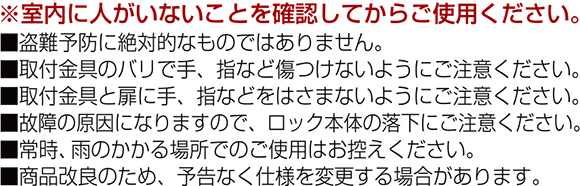 ※室内に人がいないことを確認してからご使用ください。
■盗難予防に絶対的なものではありません。
■取付金具のバリで手、指など傷つけないようにご注意ください。
■取付金具と扉に手、指などをはさまないようにご注意ください。
■故障の原因になりますので、ロック本体の落下にご注意ください。
■常時、雨のかかる場所でのご使用はお控えください。
■商品改良のため、予告なく仕様を変更する場合があります。